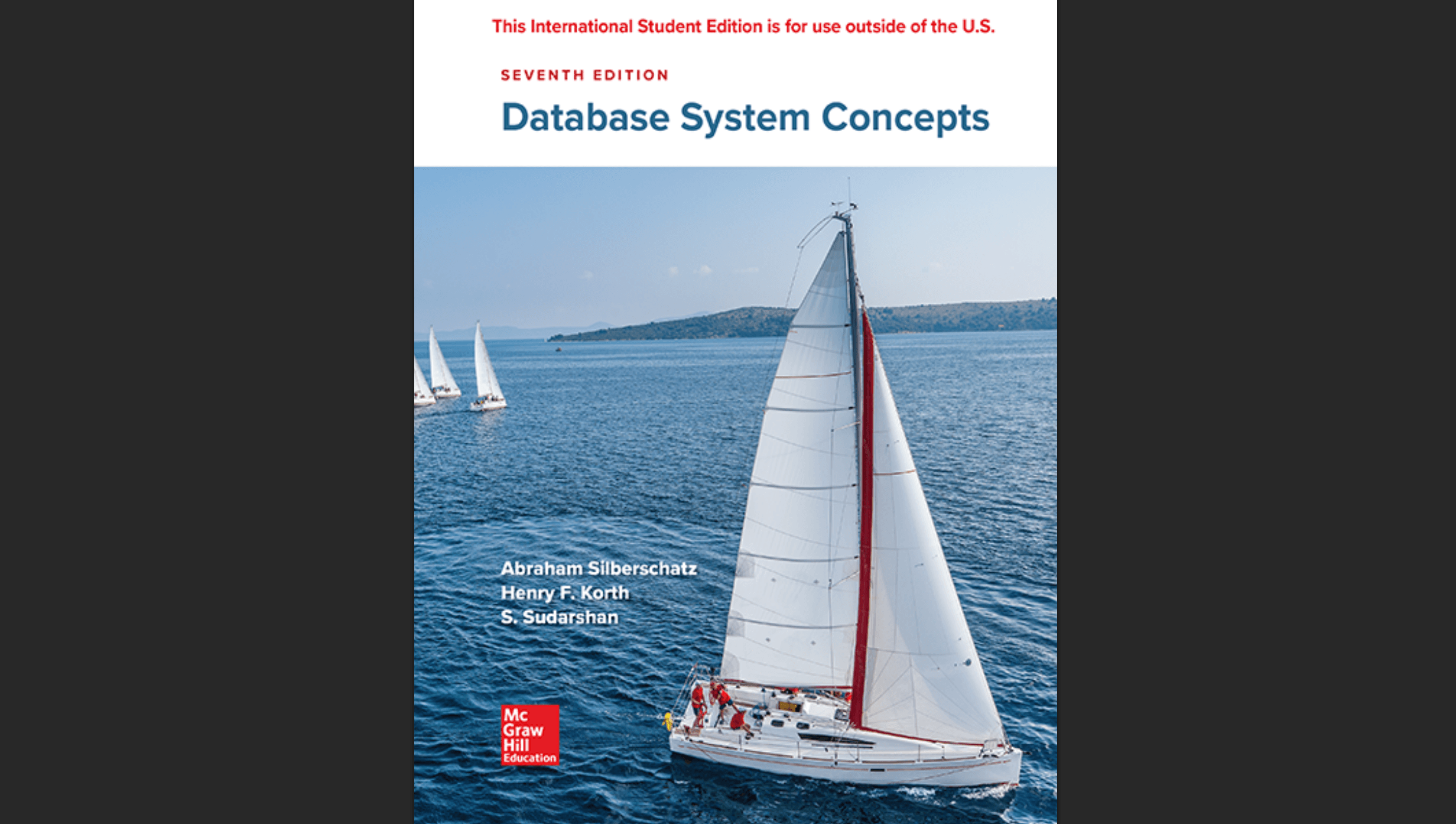 This International Student Edition is for use outside of the U.S.

SEVENTH EDITION

Database System Concepts

Abraham Silberschatz
Henry F. Korth
S. Sudarshan

Mc
Graw
Hill
Education